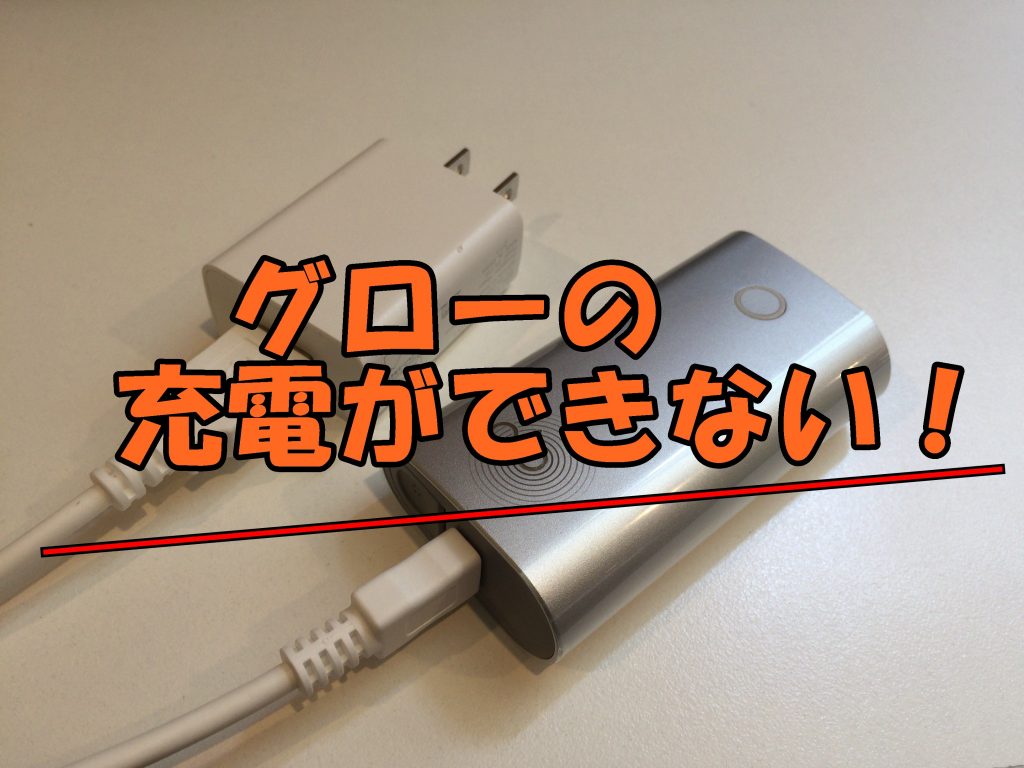 グローの
充電ができない！